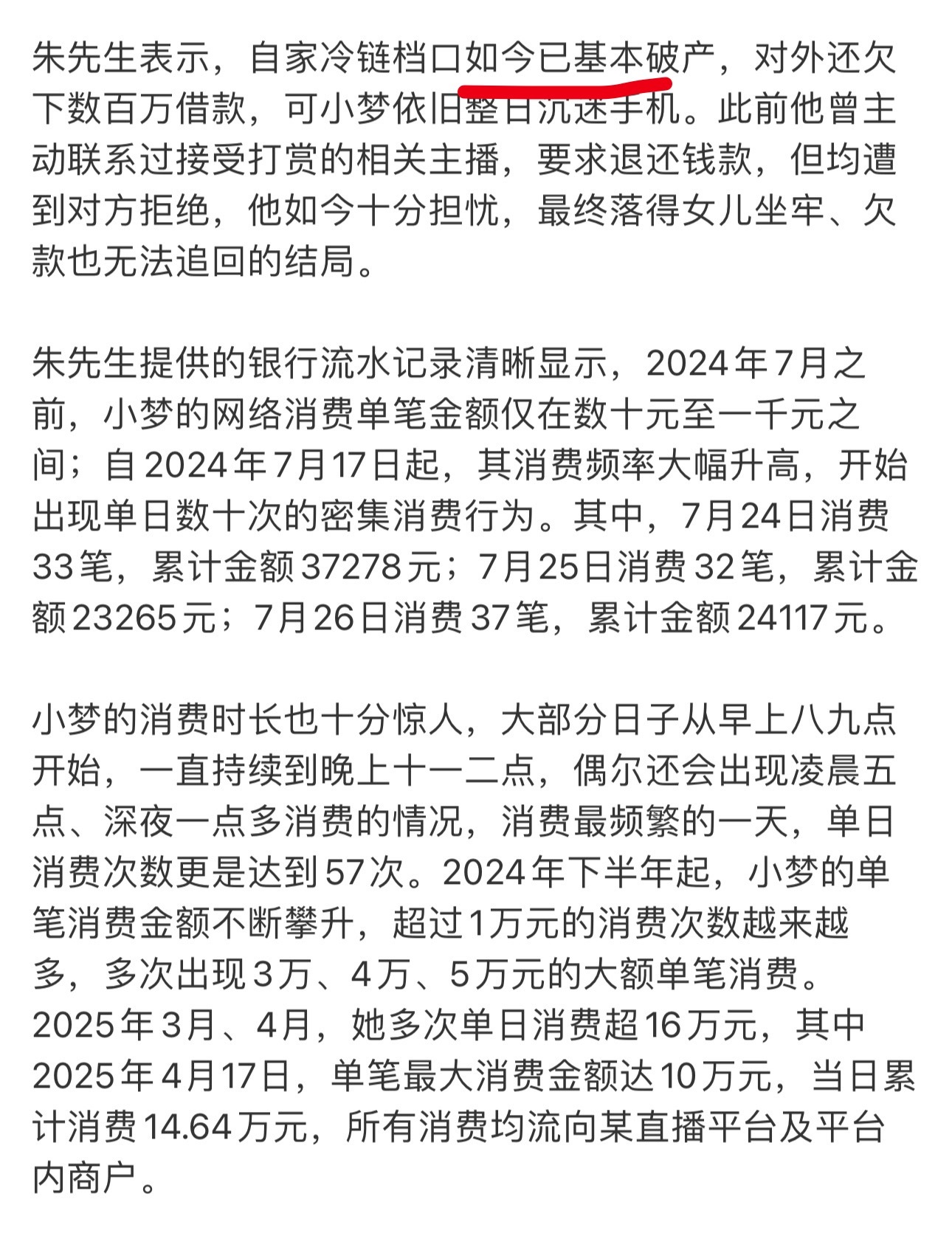 朱先生表示，自家冷链档口如今已基本破产，对外还欠下数百万借款，可小梦依旧整日沉迷手机。此前他曾主动联系过接受打赏的相关主播，要求退还钱款，但均遭到对方拒绝，他如今十分担忧，最终落得女儿坐牢、欠款也无法追回的结局。

朱先生提供的银行流水记录清晰显示，2024年7月之前，小梦的网络消费单笔金额仅在数十元至一千元之间；自2024年7月17日起，其消费频率大幅升高，开始出现单日数十次的密集消费行为。其中，7月24日消费33笔，累计金额37278元；7月25日消费32笔，累计金额23265元；7月26日消费37笔，累计金额24117元。

小梦的消费时长也十分惊人，大部分日子从早上八九点开始，一直持续到晚上十一二点，偶尔还会出现凌晨五点、深夜一点多消费的情况，消费最频繁的一天，单日消费次数更是达到57次。2024年下半年起，小梦的单笔消费金额不断攀升，超过1万元的消费次数越来越多，多次出现3万、4万、5万元的大额单笔消费。2025年3月、4月，她多次单日消费超16万元，其中2025年4月17日，单笔最大消费金额达10万元，当日累计消费14.64万元，所有消费均流向某直播平台及平台内商户。